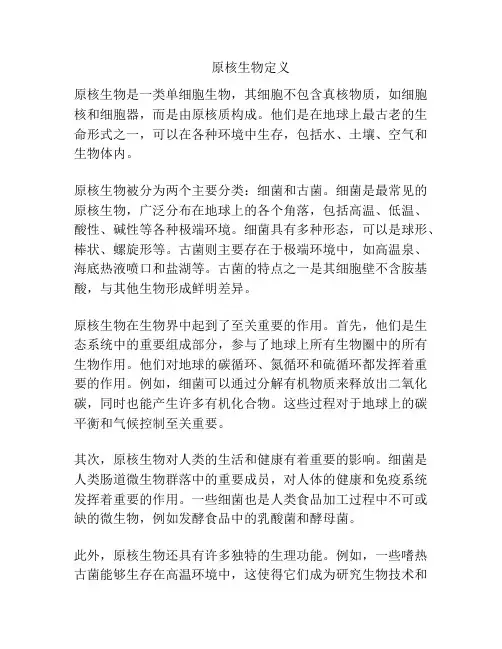 原核生物定义

原核生物是一类单细胞生物，其细胞不包含真核物质，如细胞核和细胞器，而是由原核质构成。他们是在地球上最古老的生命形式之一，可以在各种环境中生存，包括水、土壤、空气和生物体内。

原核生物被分为两个主要分类：细菌和古菌。细菌是最常见的原核生物，广泛分布在地球上的各个角落，包括高温、低温、酸性、碱性等各种极端环境。细菌具有多种形态，可以是球形、棒状、螺旋形等。古菌则主要存在于极端环境中，如高温泉、海底热液喷口和盐湖等。古菌的特点之一是其细胞壁不含胺基酸，与其他生物形成鲜明差异。

原核生物在生物界中起到了至关重要的作用。首先，他们是生态系统中的重要组成部分，参与了地球上所有生物圈中的所有生物作用。他们对地球的碳循环、氮循环和硫循环都发挥着重要的作用。例如，细菌可以通过分解有机物质来释放出二氧化碳，同时也能产生许多有机化合物。这些过程对于地球上的碳平衡和气候控制至关重要。

其次，原核生物对人类的生活和健康有着重要的影响。细菌是人类肠道微生物群落中的重要成员，对人体的健康和免疫系统发挥着重要的作用。一些细菌也是人类食品加工过程中不可或缺的微生物，例如发酵食品中的乳酸菌和酵母菌。

此外，原核生物还具有许多独特的生理功能。例如，一些嗜热古菌能够生存在高温环境中，这使得它们成为研究生物技术和